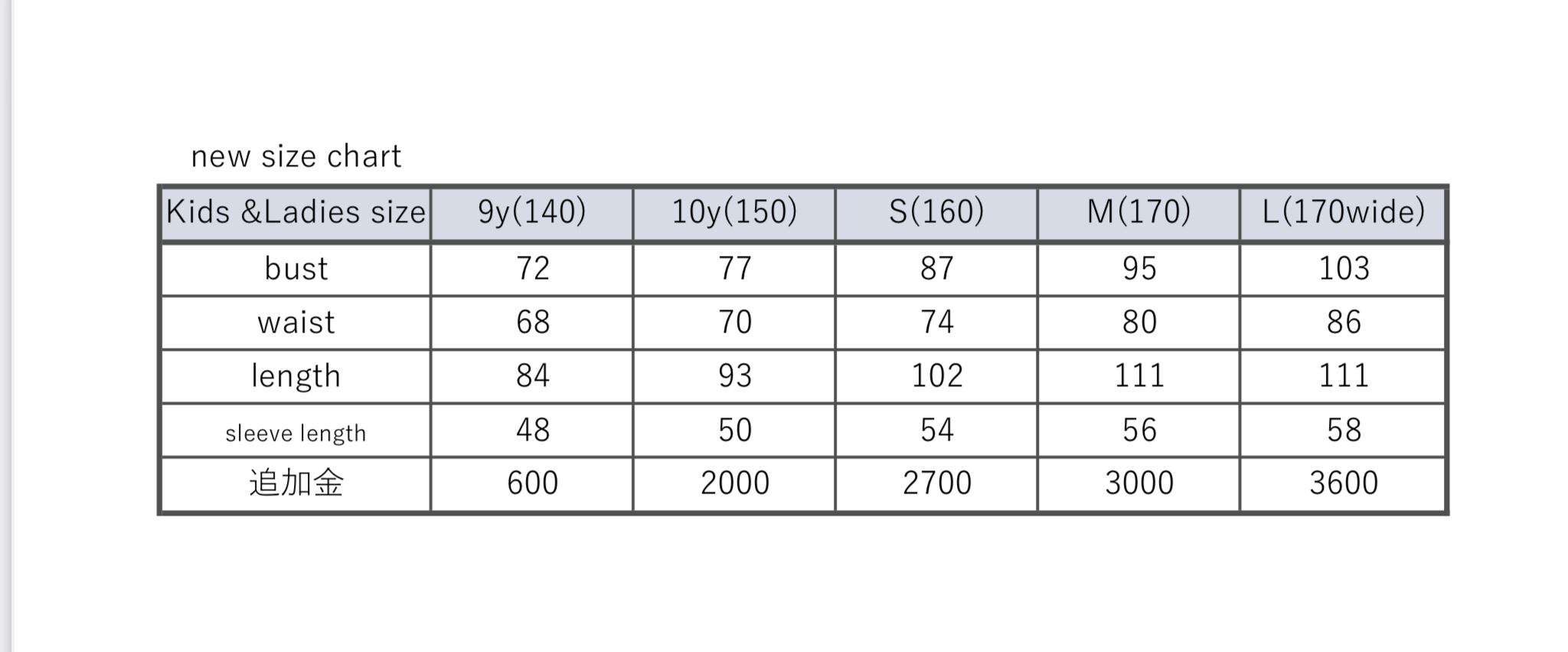 new size chart

| Kids &Ladies size | 9y(140) | 10y(150) | S(160) | M(170) | L(170wide) |
|---|---|---|---|---|---|
| bust | 72 | 77 | 87 | 95 | 103 |
| waist | 68 | 70 | 74 | 80 | 86 |
| length | 84 | 93 | 102 | 111 | 111 |
| sleeve length | 48 | 50 | 54 | 56 | 58 |
| 追加金 | 600 | 2000 | 2700 | 3000 | 3600 |